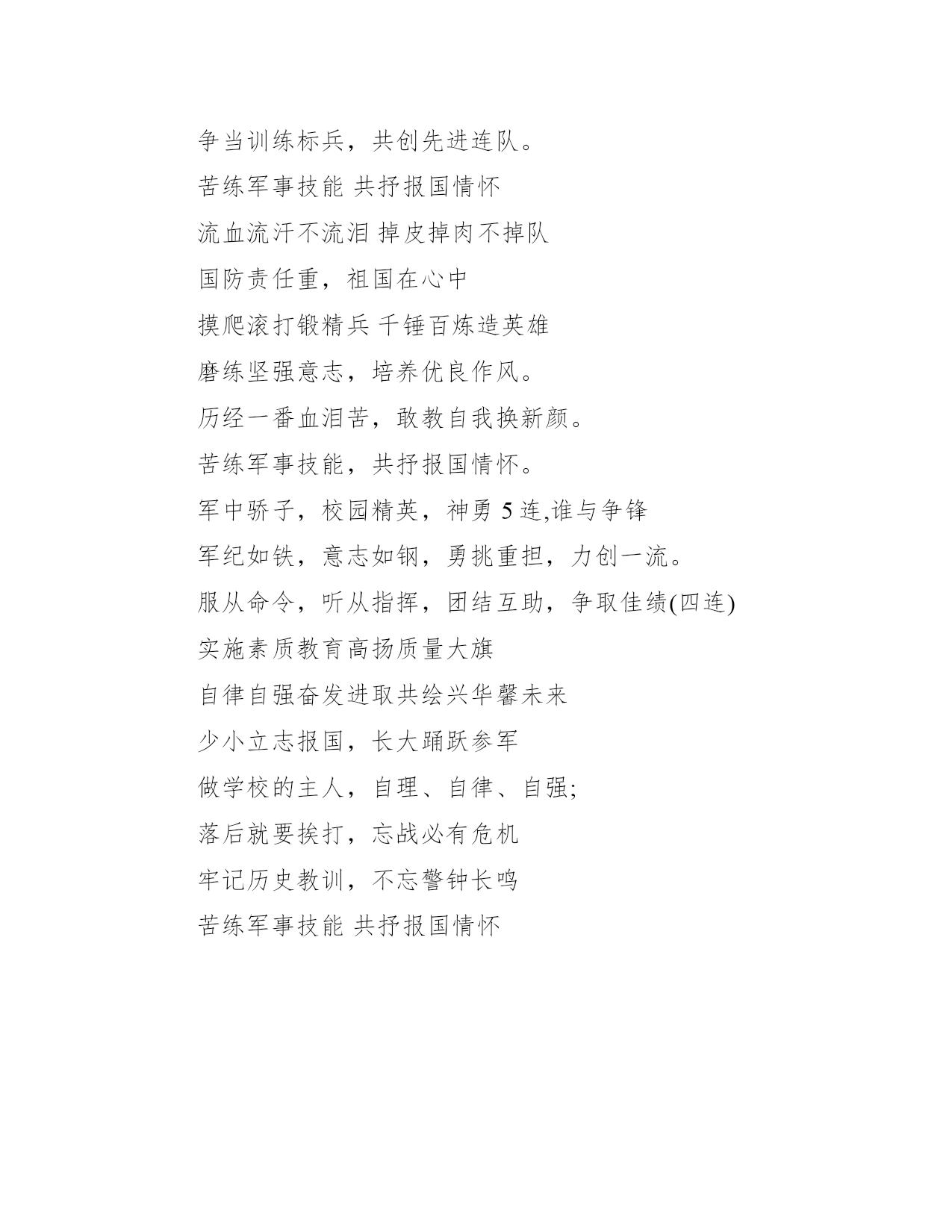 争当训练标兵，共创先进连队。

苦练军事技能 共抒报国情怀

流血流汗不流泪 掉皮掉肉不掉队

国防责任重，祖国在心中

摸爬滚打锻精兵 千锤百炼造英雄

磨练坚强意志，培养优良作风。

历经一番血泪苦，敢教自我换新颜。

苦练军事技能，共抒报国情怀。

军中骄子，校园精英，神勇 5 连,谁与争锋

军纪如铁，意志如钢，勇挑重担，力创一流。

服从命令，听从指挥，团结互助，争取佳绩(四连)

实施素质教育高扬质量大旗

自律自强奋发进取共绘兴华馨未来

少小立志报国，长大踊跃参军

做学校的主人，自理、自律、自强;

落后就要挨打，忘战必有危机

牢记历史教训，不忘警钟长鸣

苦练军事技能 共抒报国情怀